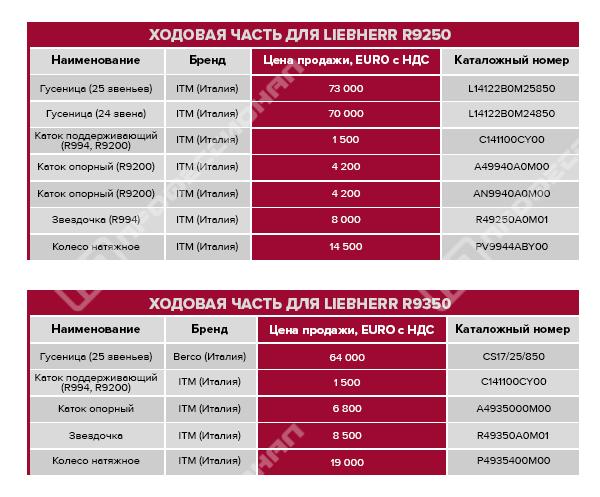 ХОДОВАЯ ЧАСТЬ ДЛЯ LIEBHERR R9250

| Наименование | Бренд | Цена продажи, EURO с НДС | Каталожный номер |
|---|---|---|---|
| Гусеница (25 звеньев) | ITM (Италия) | 73 000 | L14122B0M25850 |
| Гусеница (24 звена) | ITM (Италия) | 70 000 | L14122B0M24850 |
| Каток поддерживающий (R994, R9200) | ITM (Италия) | 1 500 | C141100CY00 |
| Каток опорный (R9200) | ITM (Италия) | 4 200 | A49940A0M00 |
| Каток опорный (R9200) | ITM (Италия) | 4 200 | AN9940A0M00 |
| Звездочка (R994) | ITM (Италия) | 8 000 | R49250A0M01 |
| Колесо натяжное | ITM (Италия) | 14 500 | PV9944ABY00 |

ХОДОВАЯ ЧАСТЬ ДЛЯ LIEBHERR R9350

| Наименование | Бренд | Цена продажи, EURO с НДС | Каталожный номер |
|---|---|---|---|
| Гусеница (25 звеньев) | Berco (Италия) | 64 000 | CS17/25/850 |
| Каток поддерживающий (R994, R9200) | ITM (Италия) | 1 500 | C141100CY00 |
| Каток опорный | ITM (Италия) | 6 800 | A4935000M00 |
| Звездочка | ITM (Италия) | 8 500 | R49350A0M01 |
| Колесо натяжное | ITM (Италия) | 19 000 | P4935400M00 |